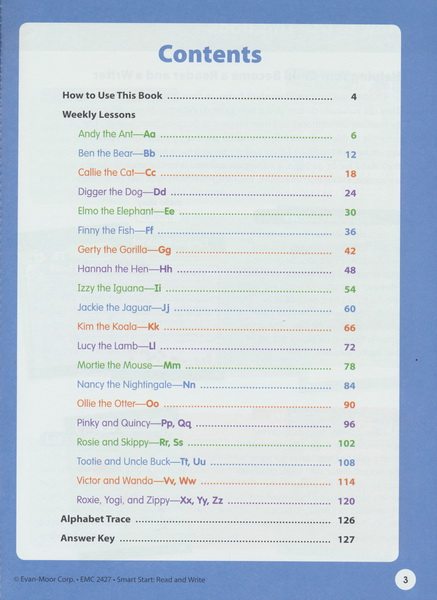 Contents

How to Use This Book 4

Weekly Lessons

Andy the Ant—Aa 6

Ben the Bear—Bb 12

Callie the Cat—Cc 18

Digger the Dog—Dd 24

Elmo the Elephant—Ee 30

Finny the Fish—Ff 36

Gerty the Gorilla—Gg 42

Hannah the Hen—Hh 48

Izzy the Iguana—Ii 54

Jackie the Jaguar—Jj 60

Kim the Koala—Kk 66

Lucy the Lamb—Ll 72

Mortie the Mouse—Mm 78

Nancy the Nightingale—Nn 84

Ollie the Otter—Oo 90

Pinky and Quincy—Pp, Qq 96

Rosie and Skippy—Rr, Ss 102

Tootie and Uncle Buck—Tt, Uu 108

Victor and Wanda—Vv, Ww 114

Roxie, Yogi, and Zippy—Xx, Yy, Zz 120

Alphabet Trace 126

Answer Key 127

© Evan-Moor Corp. • EMC 2427 • Smart Start: Read and Write

3